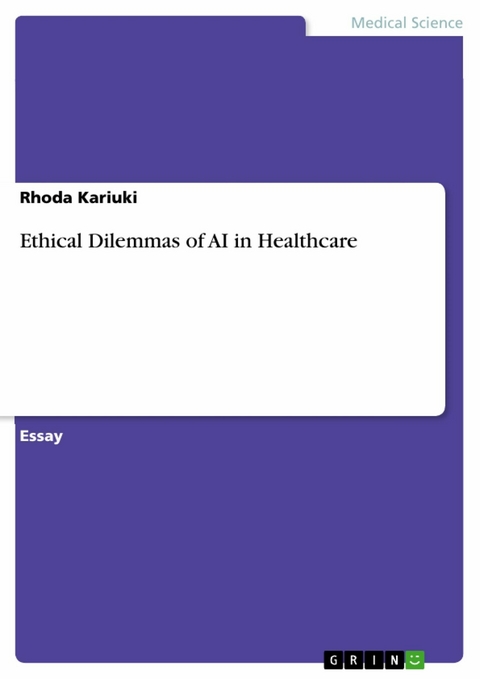 Medical Science

Rhoda Kariuki

Ethical Dilemmas of AI in Healthcare

Essay

GRIN